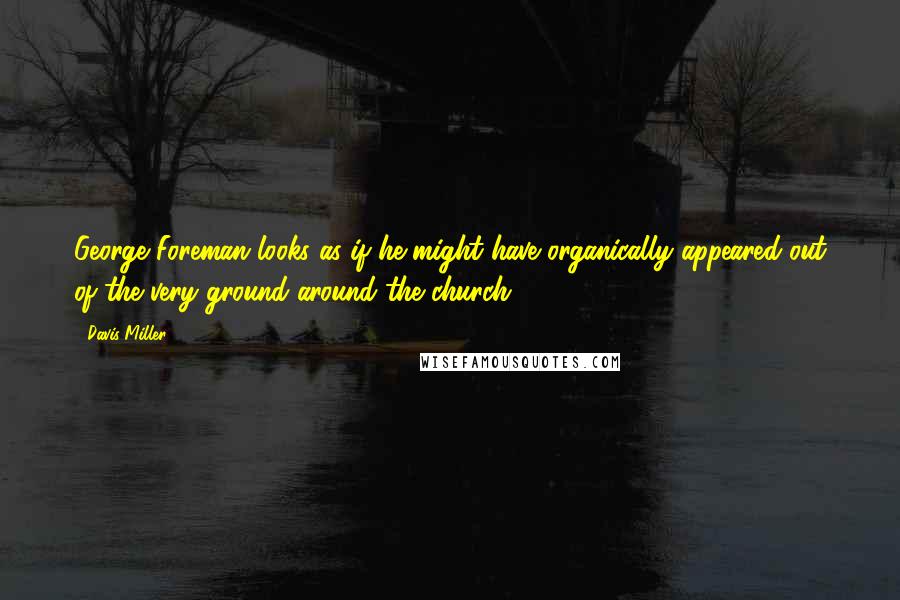 George Foreman looks as if he might have organically appeared out of the very ground around the church.

Davis Miller

WISEFAMOUSQUOTES.COM